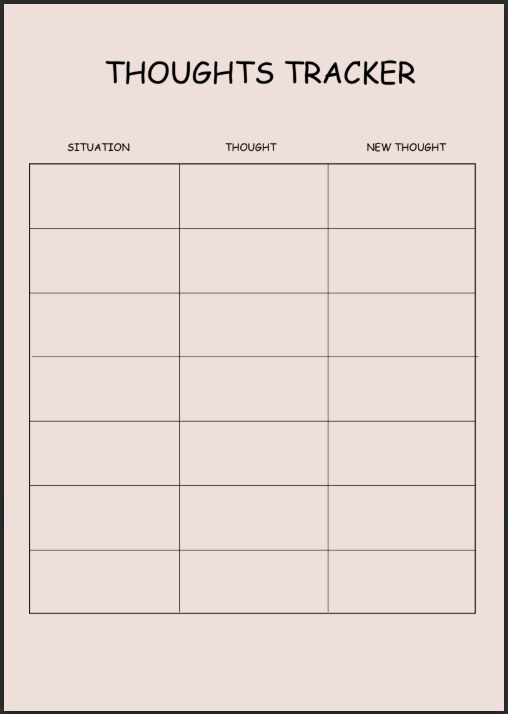 THOUGHTS TRACKER

| SITUATION | THOUGHT | NEW THOUGHT |
|---|---|---|
| | | |
| | | |
| | | |
| | | |
| | | |
| | | |
| | | |